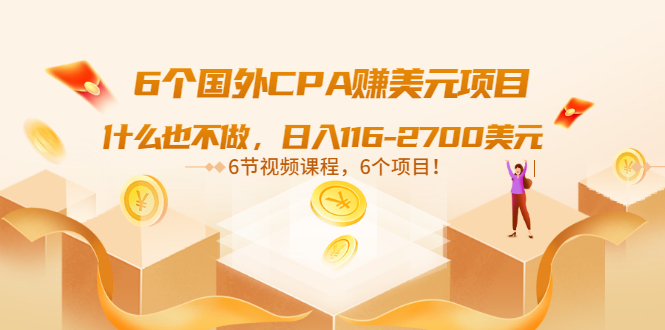 6个国外CPA赚美元项目

什么也不做，日入116-2700美元

6节视频课程，6个项目！